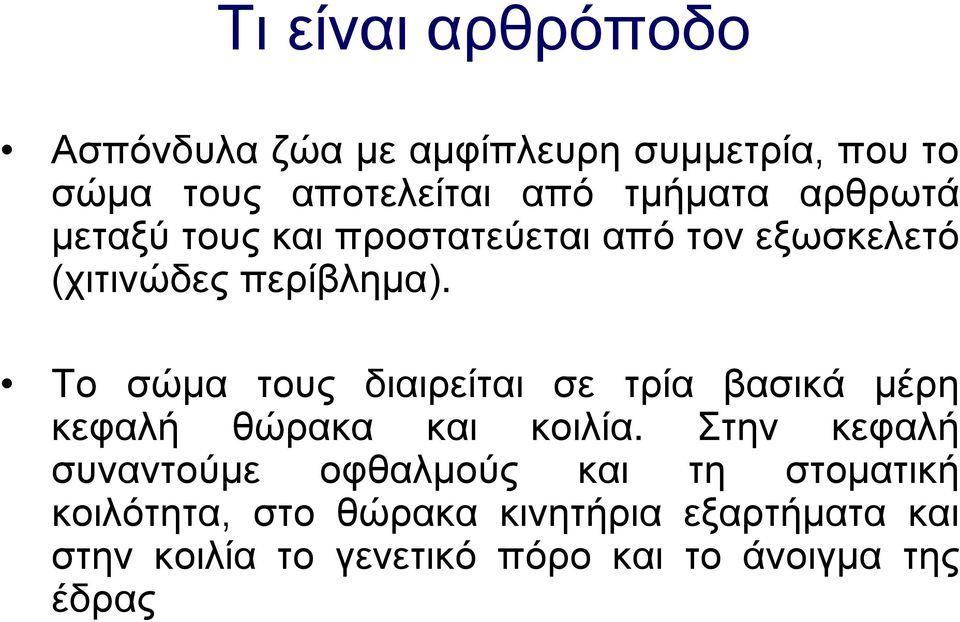 Τι είναι αρθρόποδο

• Ασπόνδυλα ζώα με αμφίπλευρη συμμετρία, που το σώμα τους αποτελείται από τμήματα αρθρωτά μεταξύ τους και προστατεύεται από τον εξωσκελετό (χιτινώδες περίβλημα).

• Το σώμα τους διαιρείται σε τρία βασικά μέρη κεφαλή θώρακα και κοιλία. Στην κεφαλή συναντούμε οφθαλμούς και τη στοματική κοιλότητα, στο θώρακα κινητήρια εξαρτήματα και στην κοιλία το γενετικό πόρο και το άνοιγμα της έδρας